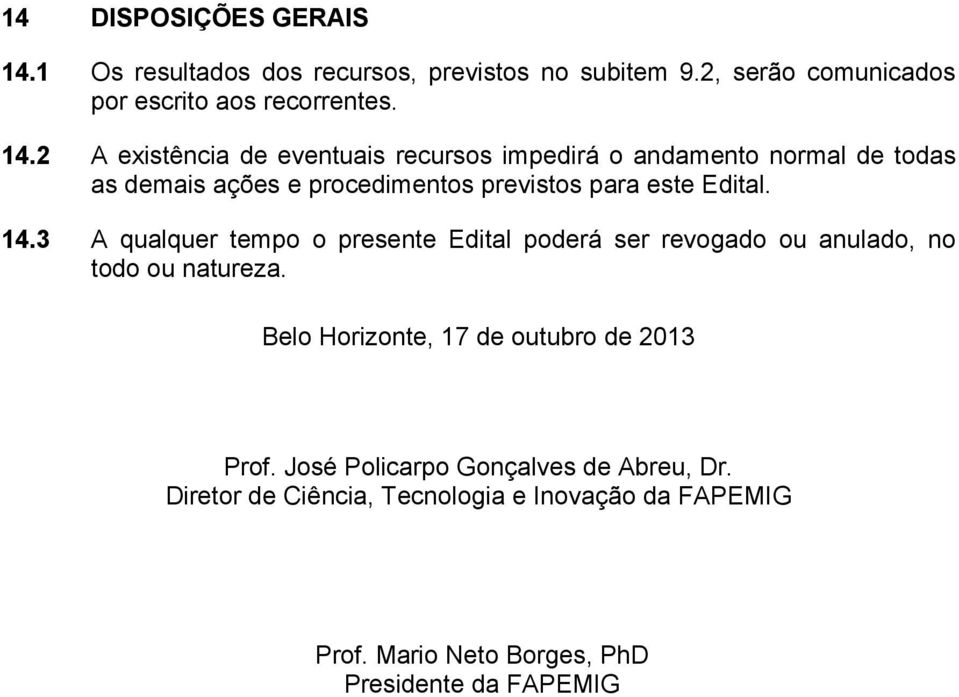 14 DISPOSIÇÕES GERAIS

14.1 Os resultados dos recursos, previstos no subitem 9.2, serão comunicados por escrito aos recorrentes.

14.2 A existência de eventuais recursos impedirá o andamento normal de todas as demais ações e procedimentos previstos para este Edital.

14.3 A qualquer tempo o presente Edital poderá ser revogado ou anulado, no todo ou natureza.

Belo Horizonte, 17 de outubro de 2013

Prof. José Policarpo Gonçalves de Abreu, Dr.
Diretor de Ciência, Tecnologia e Inovação da FAPEMIG

Prof. Mario Neto Borges, PhD
Presidente da FAPEMIG